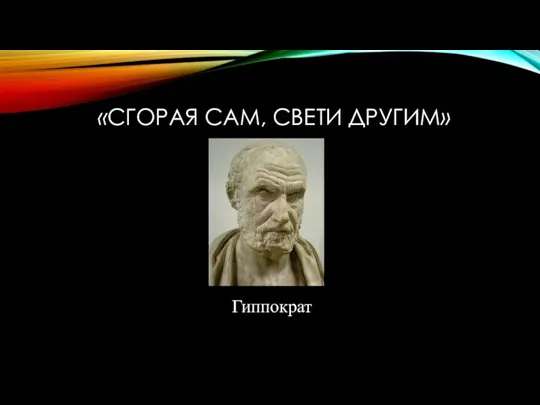 «СГОРАЯ САМ, СВЕТИ ДРУГИМ»

Гиппократ